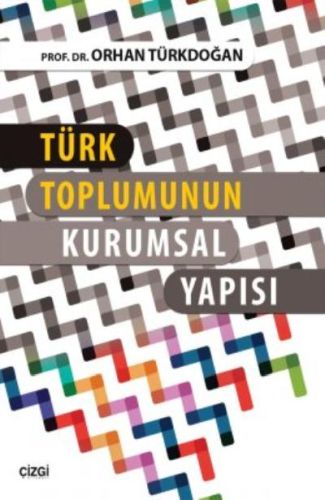 PROF. DR. ORHAN TÜRKDOĞAN

TÜRK
TOPLUMUNUN
KURUMSAL
YAPISI

çizgi